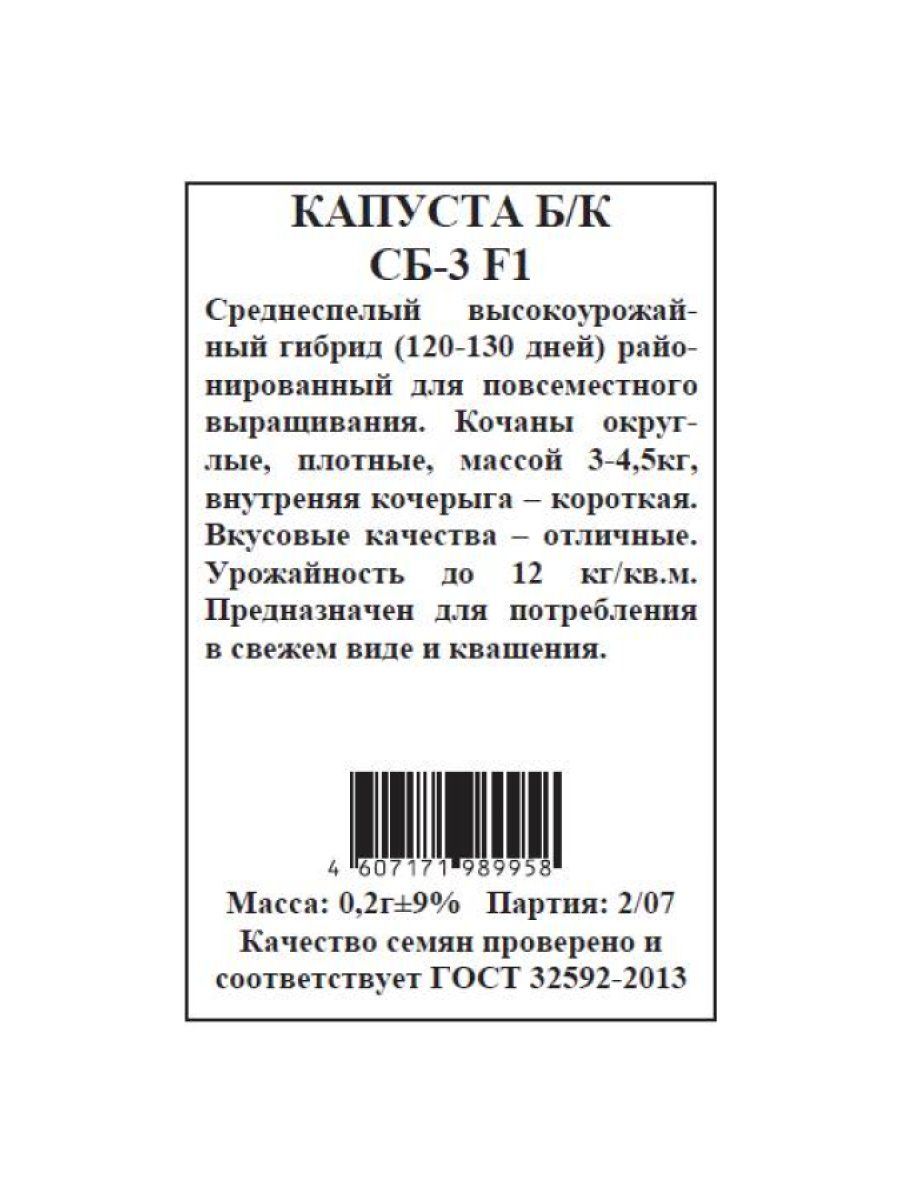 КАПУСТА Б/К
СБ-3 F1

Среднеспелый высокоурожайный гибрид (120-130 дней) районированный для повсеместного выращивания. Кочаны округлые, плотные, массой 3-4,5кг, внутреняя кочерыга – короткая. Вкусовые качества – отличные. Урожайность до 12 кг/кв.м. Предназначен для потребления в свежем виде и квашения.

4 607171 989958

Масса: 0,2г±9% Партия: 2/07
Качество семян проверено и соответствует ГОСТ 32592-2013